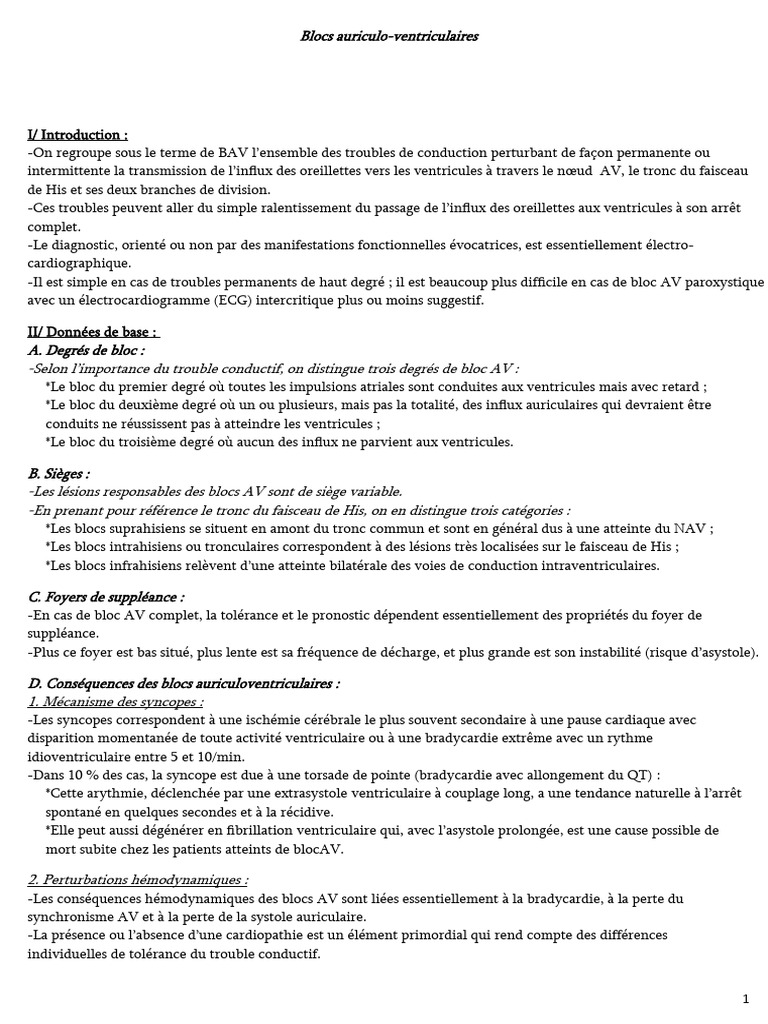 Blocs auriculo-ventriculaires

I/ Introduction :
-On regroupe sous le terme de BAV l'ensemble des troubles de conduction perturbant de façon permanente ou intermittente la transmission de l'influx des oreillettes vers les ventricules à travers le nœud AV, le tronc du faisceau de His et ses deux branches de division.
-Ces troubles peuvent aller du simple ralentissement du passage de l'influx des oreillettes aux ventricules à son arrêt complet.
-Le diagnostic, orienté ou non par des manifestations fonctionnelles évocatrices, est essentiellement électro-cardiographique.
-Il est simple en cas de troubles permanents de haut degré ; il est beaucoup plus difficile en cas de bloc AV paroxystique avec un électrocardiogramme (ECG) intercritique plus ou moins suggestif.

II/ Données de base :
A. Degrés de bloc :
-Selon l'importance du trouble conductif, on distingue trois degrés de bloc AV :
*Le bloc du premier degré où toutes les impulsions atriales sont conduites aux ventricules mais avec retard ;
*Le bloc du deuxième degré où un ou plusieurs, mais pas la totalité, des influx auriculaires qui devraient être conduits ne réussissent pas à atteindre les ventricules ;
*Le bloc du troisième degré où aucun des influx ne parvient aux ventricules.

B. Sièges :
-Les lésions responsables des blocs AV sont de siège variable.
-En prenant pour référence le tronc du faisceau de His, on en distingue trois catégories :
*Les blocs suprahisiens se situent en amont du tronc commun et sont en général dus à une atteinte du NAV ;
*Les blocs intrahisiens ou tronculaires correspondent à des lésions très localisées sur le faisceau de His ;
*Les blocs infrahisiens relèvent d'une atteinte bilatérale des voies de conduction intraventriculaires.

C. Foyers de suppléance :
-En cas de bloc AV complet, la tolérance et le pronostic dépendent essentiellement des propriétés du foyer de suppléance.
-Plus ce foyer est bas situé, plus lente est sa fréquence de décharge, et plus grande est son instabilité (risque d'asystole).

D. Conséquences des blocs auriculoventriculaires :
1. Mécanisme des syncopes :
-Les syncopes correspondent à une ischémie cérébrale le plus souvent secondaire à une pause cardiaque avec disparition momentanée de toute activité ventriculaire ou à une bradycardie extrême avec un rythme idioventriculaire entre 5 et 10/min.
-Dans 10 % des cas, la syncope est due à une torsade de pointe (bradycardie avec allongement du QT) :
*Cette arythmie, déclenchée par une extrasystole ventriculaire à couplage long, a une tendance naturelle à l'arrêt spontané en quelques secondes et à la récidive.
*Elle peut aussi dégénérer en fibrillation ventriculaire qui, avec l'asystole prolongée, est une cause possible de mort subite chez les patients atteints de blocAV.

2. Perturbations hémodynamiques :
-Les conséquences hémodynamiques des blocs AV sont liées essentiellement à la bradycardie, à la perte du synchronisme AV et à la perte de la systole auriculaire.
-La présence ou l'absence d'une cardiopathie est un élément primordial qui rend compte des différences individuelles de tolérance du trouble conductif.

1